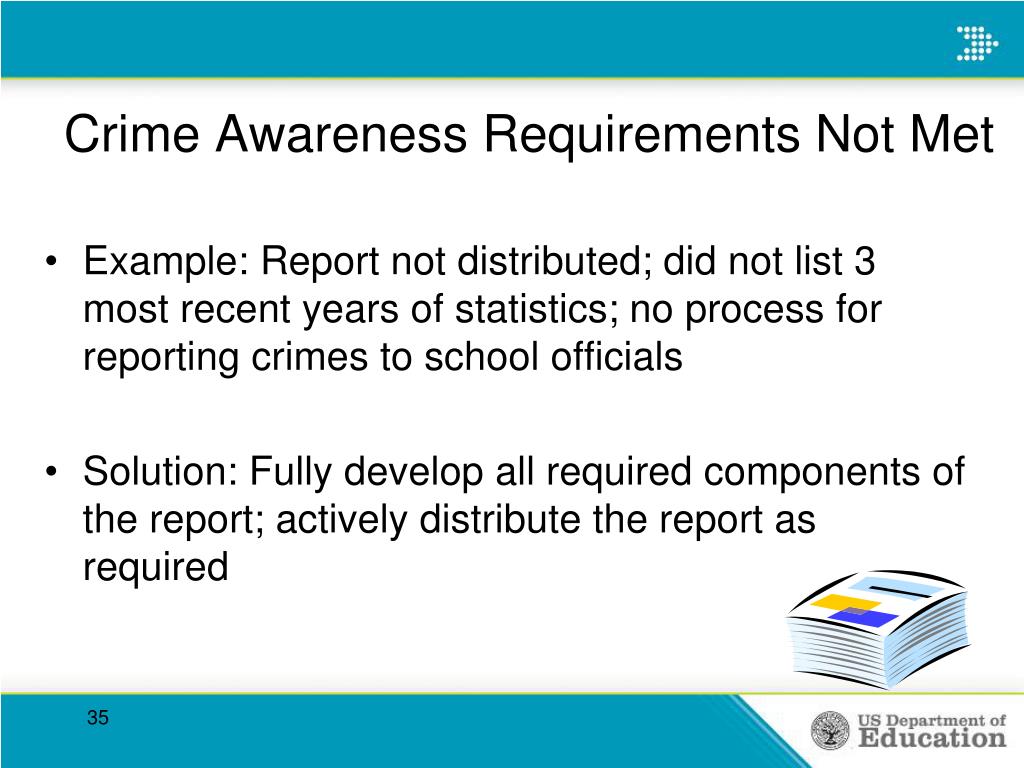 Crime Awareness Requirements Not Met

• Example: Report not distributed; did not list 3 most recent years of statistics; no process for reporting crimes to school officials

• Solution: Fully develop all required components of the report; actively distribute the report as required

35

US Department of Education